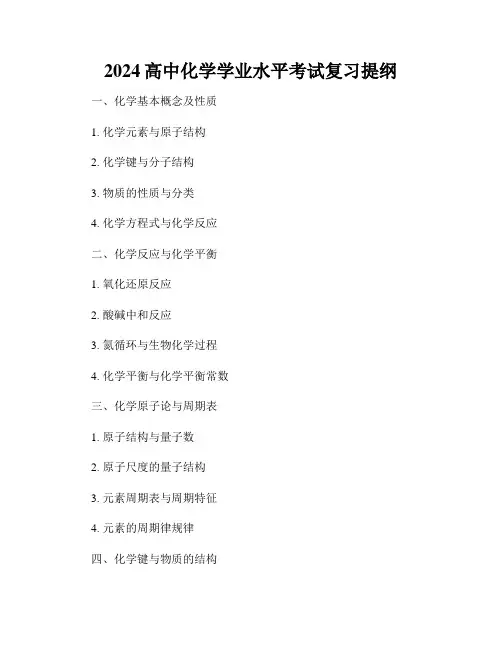 2024高中化学学业水平考试复习提纲

一、化学基本概念及性质

1.化学元素与原子结构

2.化学键与分子结构

3.物质的性质与分类

4.化学方程式与化学反应

二、化学反应与化学平衡

1.氧化还原反应

2.酸碱中和反应

3.氮循环与生物化学过程

4.化学平衡与化学平衡常数

三、化学原子论与周期表

1.原子结构与量子数

2.原子尺度的量子结构

3.元素周期表与周期特征

4.元素的周期律规律

四、化学键与物质的结构